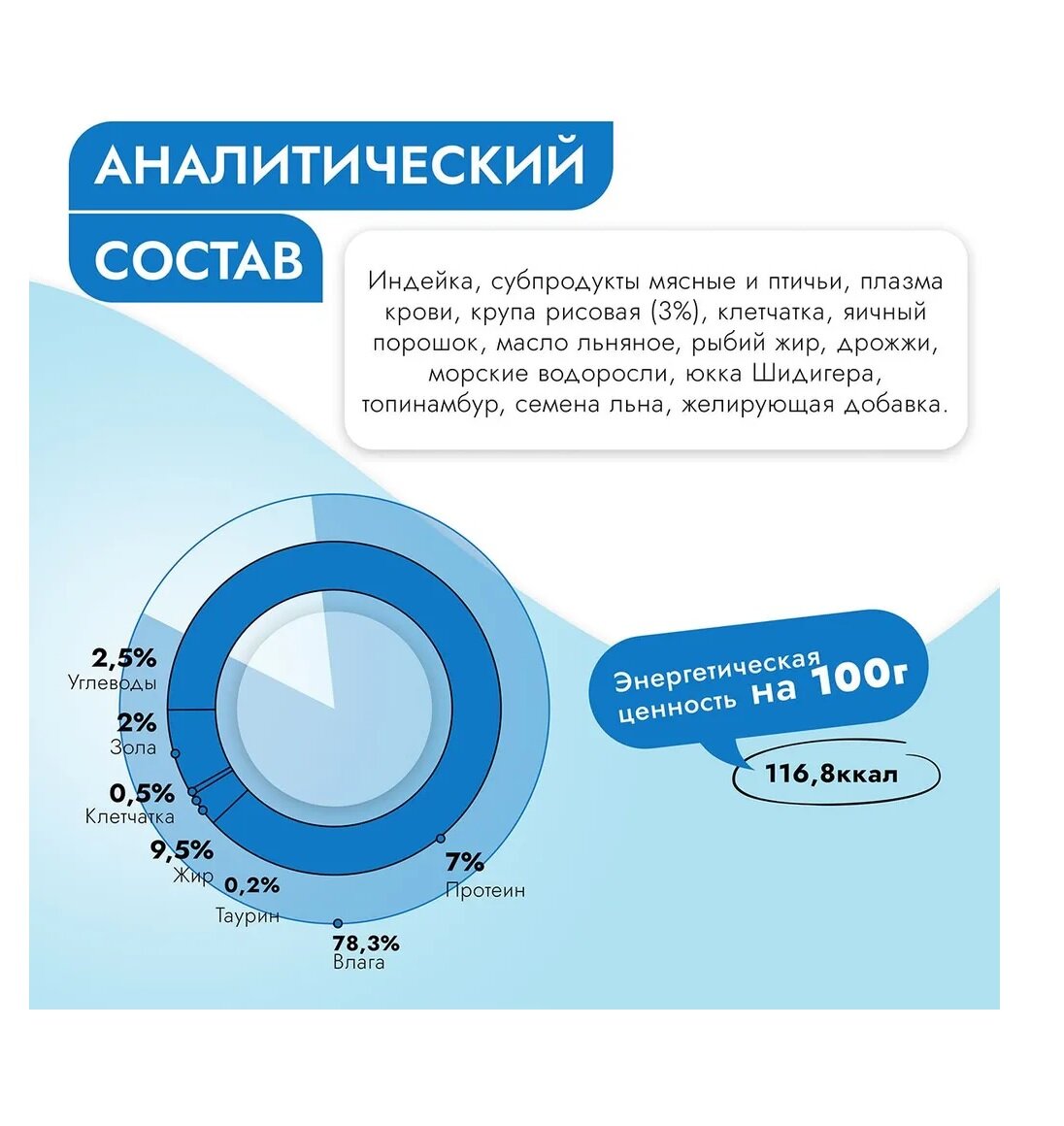 АНАЛИТИЧЕСКИЙ СОСТАВ

Индейка, субпродукты мясные и птичьи, плазма крови, крупа рисовая (3%), клетчатка, яичный порошок, масло льняное, рыбий жир, дрожжи, морские водоросли, юкка Шидигера, топинамбур, семена льна, желирующая добавка.

2,5%
Углеводы

2%
Зола

0,5%
Клетчатка

9,5%
Жир

0,2%
Таурин

78,3%
Влага

7%
Протеин

Энергетическая ценность на 100г

116,8ккал